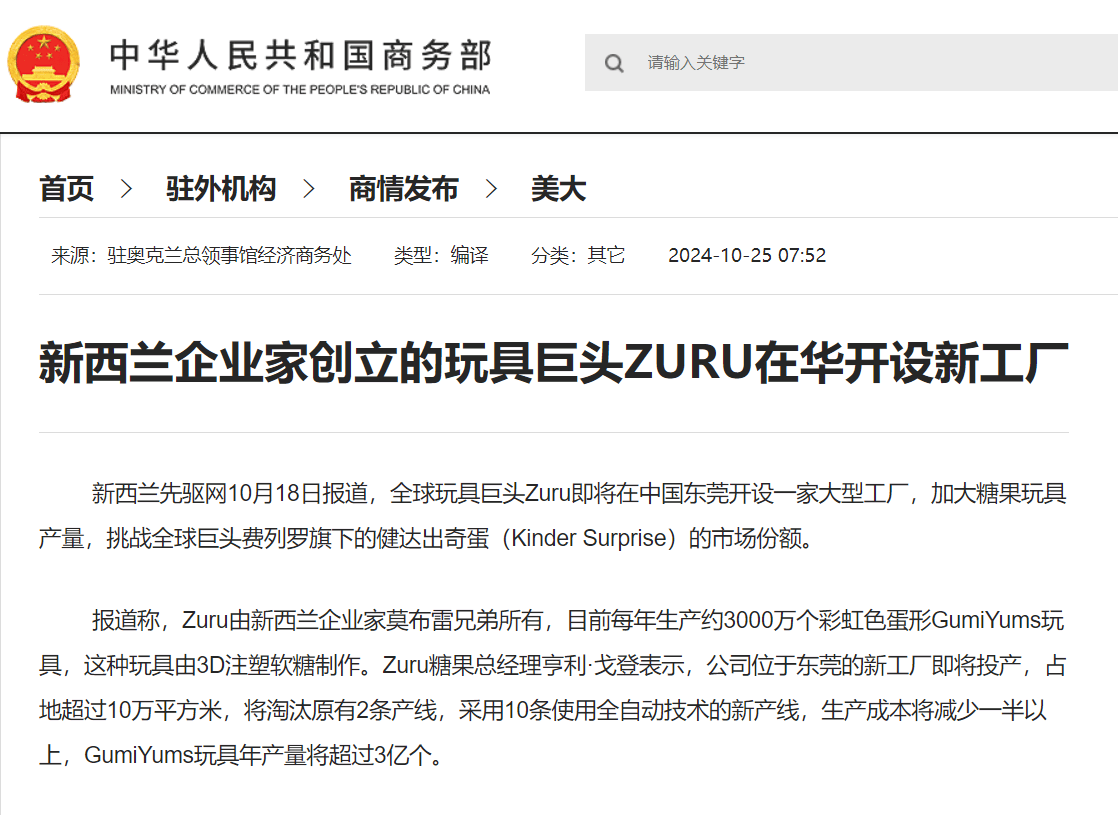 中华人民共和国商务部
MINISTRY OF COMMERCE OF THE PEOPLE'S REPUBLIC OF CHINA

请输入关键字

首页 > 驻外机构 > 商情发布 > 美大

来源：驻奥克兰总领事馆经济商务处 类型：编译 分类：其它 2024-10-25 07:52

新西兰企业家创立的玩具巨头ZURU在华开设新工厂

新西兰先驱网10月18日报道，全球玩具巨头Zuru即将在中国东莞开设一家大型工厂，加大糖果玩具产量，挑战全球巨头费列罗旗下的健达出奇蛋（Kinder Surprise）的市场份额。

报道称，Zuru由新西兰企业家莫布雷兄弟所有，目前每年生产约3000万个彩虹色蛋形GumiYums玩具，这种玩具由3D注塑软糖制作。Zuru糖果总经理亨利·戈登表示，公司位于东莞的新工厂即将投产，占地超过10万平方米，将淘汰原有2条产线，采用10条使用全自动技术的新产线，生产成本将减少一半以上，GumiYums玩具年产量将超过3亿个。